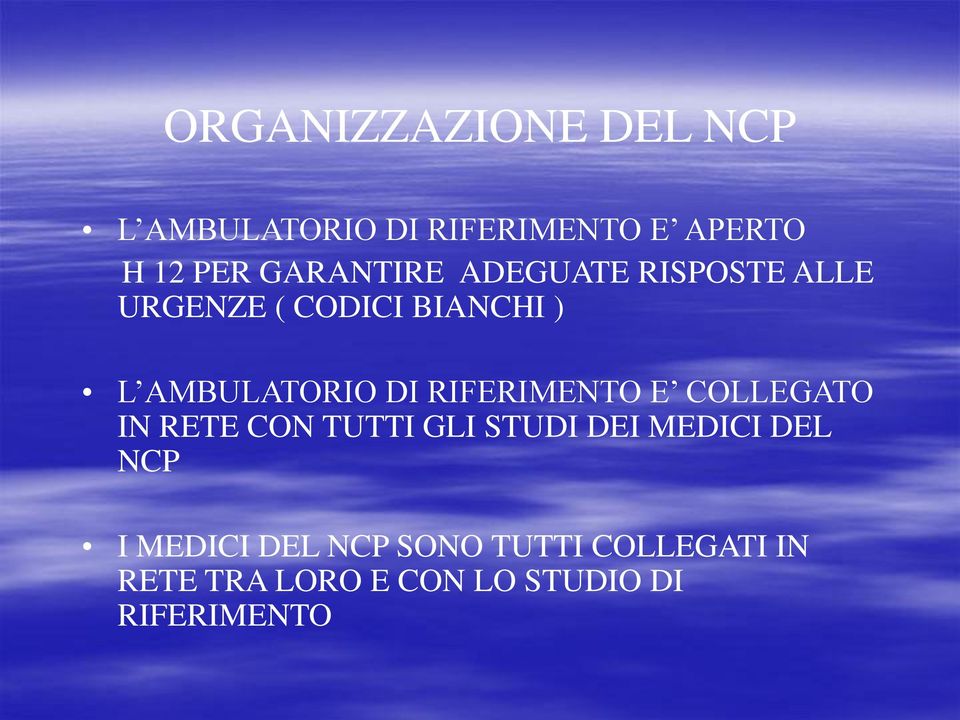 ORGANIZZAZIONE DEL NCP

• L’AMBULATORIO DI RIFERIMENTO E’ APERTO H 12 PER GARANTIRE ADEGUATE RISPOSTE ALLE URGENZE ( CODICI BIANCHI )

• L’AMBULATORIO DI RIFERIMENTO E’ COLLEGATO IN RETE CON TUTTI GLI STUDI DEI MEDICI DEL NCP

• I MEDICI DEL NCP SONO TUTTI COLLEGATI IN RETE TRA LORO E CON LO STUDIO DI RIFERIMENTO